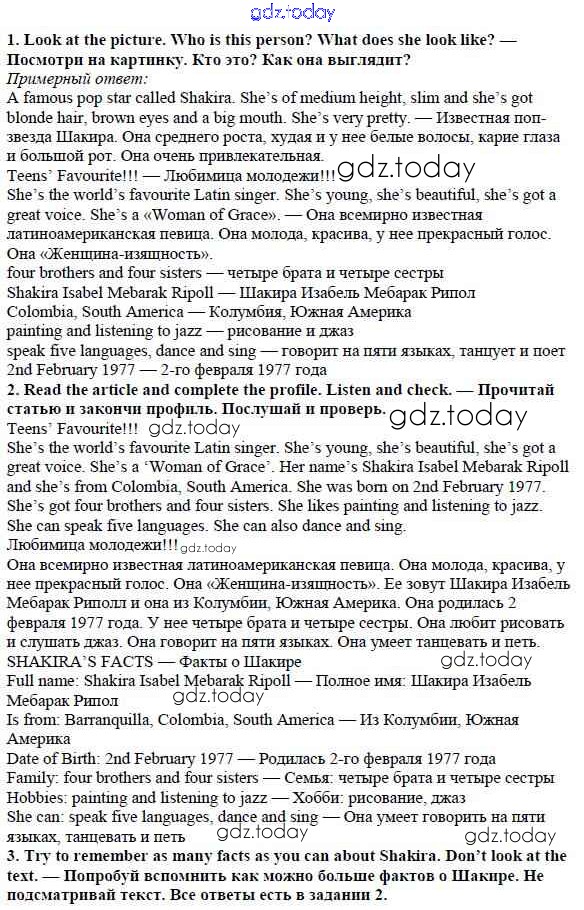 gdz.today

**1. Look at the picture. Who is this person? What does she look like? — Посмотри на картинку. Кто это? Как она выглядит?**
*Примерный ответ:*
A famous pop star called Shakira. She's of medium height, slim and she's got blonde hair, brown eyes and a big mouth. She's very pretty. — Известная поп-звезда Шакира. Она среднего роста, худая и у нее белые волосы, карие глаза и большой рот. Она очень привлекательная.
Teens' Favourite!!! — Любимица молодежи!!! gdz.today
She's the world's favourite Latin singer. She's young, she's beautiful, she's got a great voice. She's a «Woman of Grace». — Она всемирно известная латиноамериканская певица. Она молода, красива, у нее прекрасный голос. Она «Женщина-изящность».
four brothers and four sisters — четыре брата и четыре сестры
Shakira Isabel Mebarak Ripoll — Шакира Изабель Мебарак Рипол
Colombia, South America — Колумбия, Южная Америка
painting and listening to jazz — рисование и джаз
speak five languages, dance and sing — говорит на пяти языках, танцует и поет
2nd February 1977 — 2-го февраля 1977 года
**2. Read the article and complete the profile. Listen and check. — Прочитай статью и закончи профиль. Послушай и проверь.** gdz.today
Teens' Favourite!!! gdz.today
She's the world's favourite Latin singer. She's young, she's beautiful, she's got a great voice. She's a 'Woman of Grace'. Her name's Shakira Isabel Mebarak Ripoll and she's from Colombia, South America. She was born on 2nd February 1977. She's got four brothers and four sisters. She likes painting and listening to jazz. She can speak five languages. She can also dance and sing.
Любимица молодежи!!! gdz.today
Она всемирно известная латиноамериканская певица. Она молода, красива, у нее прекрасный голос. Она «Женщина-изящность». Ее зовут Шакира Изабель Мебарак Риполл и она из Колумбии, Южная Америка. Она родилась 2 февраля 1977 года. У нее четыре брата и четыре сестры. Она любит рисовать и слушать джаз. Она говорит на пяти языках. Она умеет танцевать и петь.
SHAKIRA'S FACTS — Факты о Шакире gdz.today
Full name: Shakira Isabel Mebarak Ripoll — Полное имя: Шакира Изабель Мебарак Рипол gdz.today
Is from: Barranquilla, Colombia, South America — Из Колумбии, Южная Америка
Date of Birth: 2nd February 1977 — Родилась 2-го февраля 1977 года
Family: four brothers and four sisters — Семья: четыре брата и четыре сестры
Hobbies: painting and listening to jazz — Хобби: рисование, джаз
She can: speak five languages, dance and sing — Она умеет говорить на пяти языках, танцевать и петь gdz.today gdz.today
**3. Try to remember as many facts as you can about Shakira. Don't look at the text. — Попробуй вспомнить как можно больше фактов о Шакире. Не подсматривай текст. Все ответы есть в задании 2.**